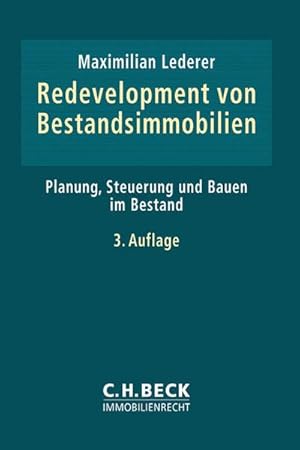 Maximilian Lederer

Redevelopment von Bestandsimmobilien

Planung, Steuerung und Bauen im Bestand

3. Auflage

C.H.BECK
IMMOBILIENRECHT